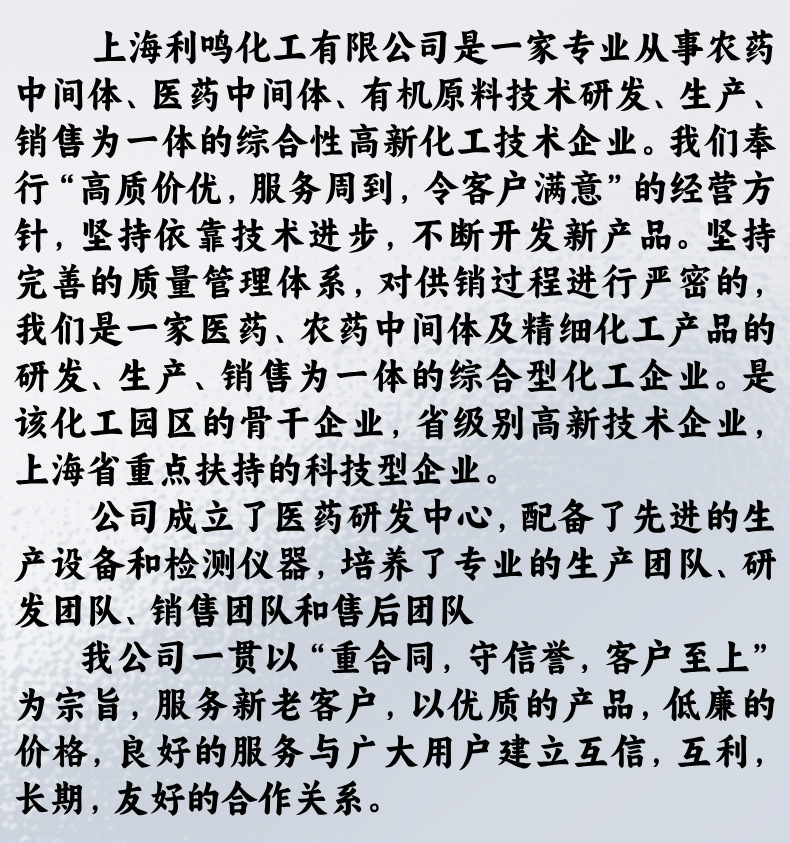 上海利鸣化工有限公司是一家专业从事农药中间体、医药中间体、有机原料技术研发、生产、销售为一体的综合性高新化工技术企业。我们奉行“高质价优，服务周到，令客户满意”的经营方针，坚持依靠技术进步，不断开发新产品。坚持完善的质量管理体系，对供销过程进行严密的，我们是一家医药、农药中间体及精细化工产品的研发、生产、销售为一体的综合型化工企业。是该化工园区的骨干企业，省级别高新技术企业，上海省重点扶持的科技型企业。

公司成立了医药研发中心，配备了先进的生产设备和检测仪器，培养了专业的生产团队、研发团队、销售团队和售后团队

我公司一贯以“重合同，守信誉，客户至上”为宗旨，服务新老客户，以优质的产品，低廉的价格，良好的服务与广大用户建立互信，互利，长期，友好的合作关系。